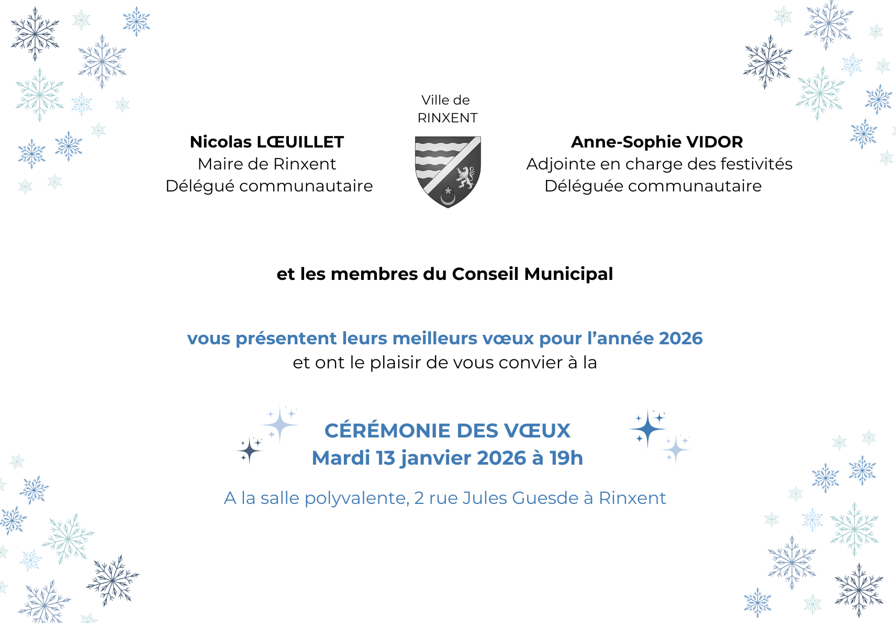 Nicolas LŒUILLET
Maire de Rinxent
Délégué communautaire

Ville de
RINXENT

Anne-Sophie VIDOR
Adjointe en charge des festivités
Déléguée communautaire

et les membres du Conseil Municipal

vous présentent leurs meilleurs vœux pour l'année 2026
et ont le plaisir de vous convier à la

CÉRÉMONIE DES VŒUX
Mardi 13 janvier 2026 à 19h

A la salle polyvalente, 2 rue Jules Guesde à Rinxent